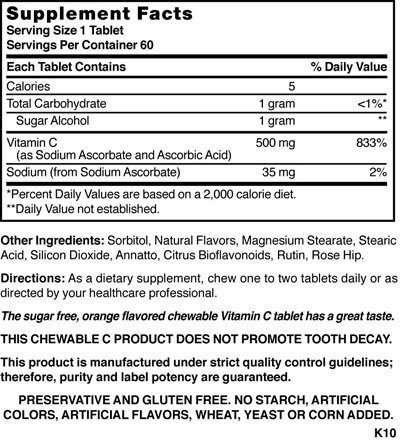 Supplement Facts
Serving Size 1 Tablet
Servings Per Container 60

| Each Tablet Contains | | % Daily Value |
|---|---|---|
| Calories | 5 | |
| Total Carbohydrate | 1 gram | <1%* |
| Sugar Alcohol | 1 gram | ** |
| Vitamin C (as Sodium Ascorbate and Ascorbic Acid) | 500 mg | 833% |
| Sodium (from Sodium Ascorbate) | 35 mg | 2% |

*Percent Daily Values are based on a 2,000 calorie diet.
**Daily Value not established.

Other Ingredients: Sorbitol, Natural Flavors, Magnesium Stearate, Stearic Acid, Silicon Dioxide, Annatto, Citrus Bioflavonoids, Rutin, Rose Hip.

Directions: As a dietary supplement, chew one to two tablets daily or as directed by your healthcare professional.

The sugar free, orange flavored chewable Vitamin C tablet has a great taste.

THIS CHEWABLE C PRODUCT DOES NOT PROMOTE TOOTH DECAY.

This product is manufactured under strict quality control guidelines; therefore, purity and label potency are guaranteed.

PRESERVATIVE AND GLUTEN FREE. NO STARCH, ARTIFICIAL COLORS, ARTIFICIAL FLAVORS, WHEAT, YEAST OR CORN ADDED.

K10